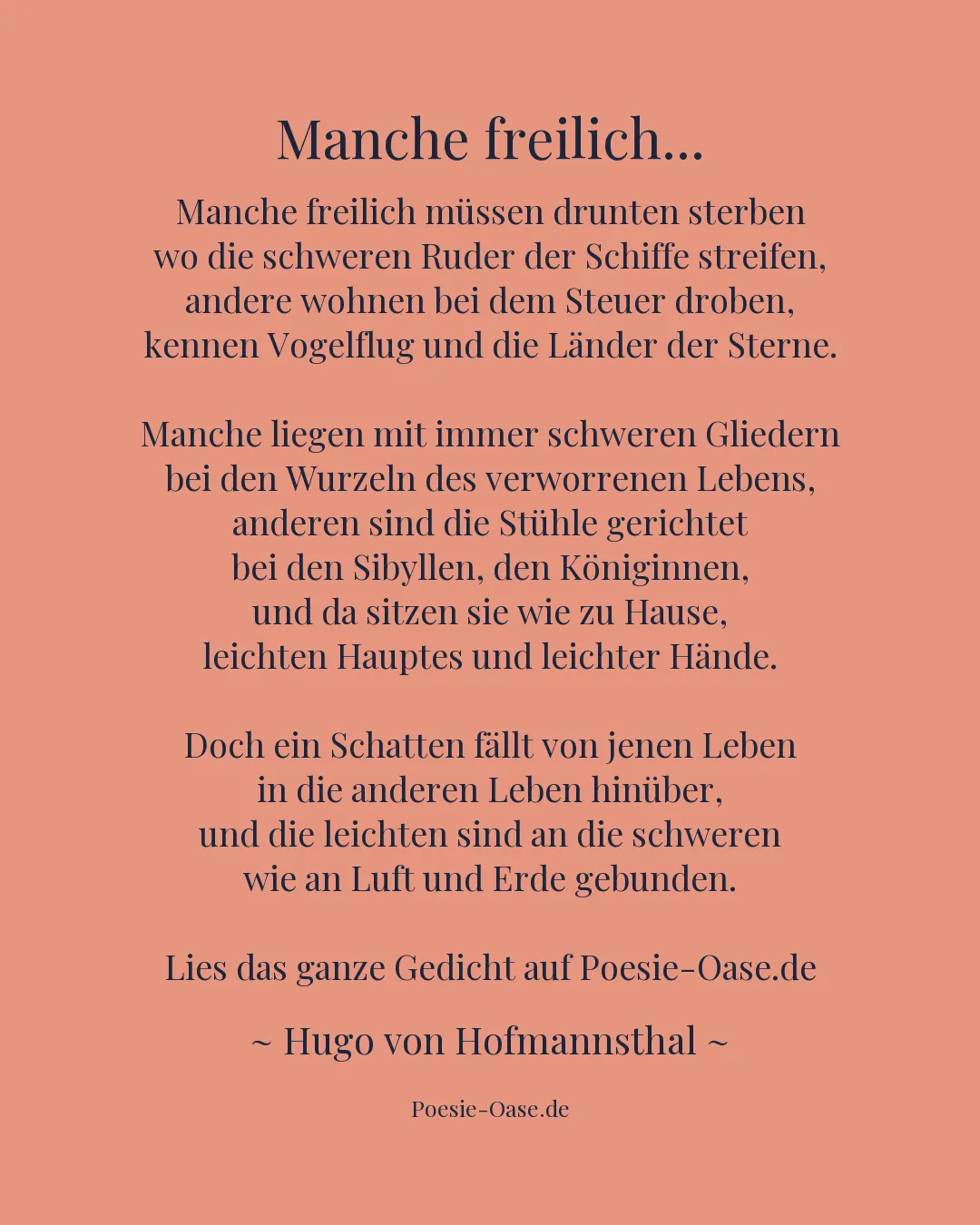 Manche freilich...

Manche freilich müssen drunten sterben
wo die schweren Ruder der Schiffe streifen,
andere wohnen bei dem Steuer droben,
kennen Vogelflug und die Länder der Sterne.

Manche liegen mit immer schweren Gliedern
bei den Wurzeln des verworrenen Lebens,
anderen sind die Stühle gerichtet
bei den Sibyllen, den Königinnen,
und da sitzen sie wie zu Hause,
leichten Hauptes und leichter Hände.

Doch ein Schatten fällt von jenen Leben
in die anderen Leben hinüber,
und die leichten sind an die schweren
wie an Luft und Erde gebunden.

Lies das ganze Gedicht auf Poesie-Oase.de

~ Hugo von Hofmannsthal ~

Poesie-Oase.de